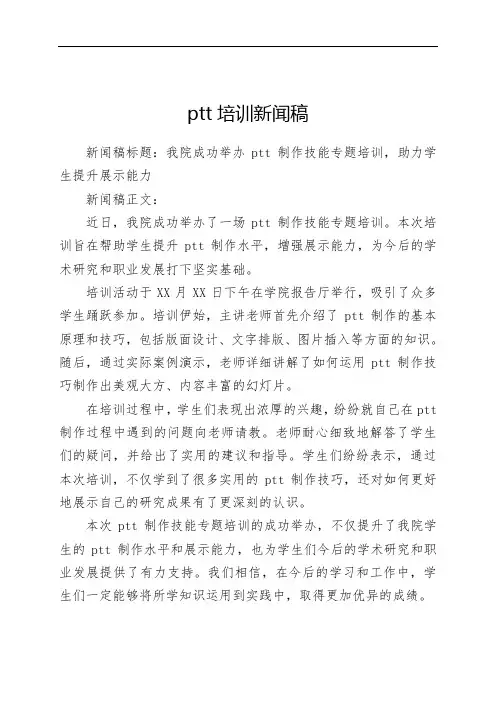 ptt 培训新闻稿

新闻稿标题：我院成功举办 ptt 制作技能专题培训，助力学生提升展示能力

新闻稿正文：

近日，我院成功举办了一场 ptt 制作技能专题培训。本次培训旨在帮助学生提升 ptt 制作水平，增强展示能力，为今后的学术研究和职业发展打下坚实基础。

培训活动于 XX 月 XX 日下午在学院报告厅举行，吸引了众多学生踊跃参加。培训伊始，主讲老师首先介绍了 ptt 制作的基本原理和技巧，包括版面设计、文字排版、图片插入等方面的知识。随后，通过实际案例演示，老师详细讲解了如何运用 ptt 制作技巧制作出美观大方、内容丰富的幻灯片。

在培训过程中，学生们表现出浓厚的兴趣，纷纷就自己在 ptt 制作过程中遇到的问题向老师请教。老师耐心细致地解答了学生们的疑问，并给出了实用的建议和指导。学生们纷纷表示，通过本次培训，不仅学到了很多实用的 ptt 制作技巧，还对如何更好地展示自己的研究成果有了更深刻的认识。

本次 ptt 制作技能专题培训的成功举办，不仅提升了我院学生的 ptt 制作水平和展示能力，也为学生们今后的学术研究和职业发展提供了有力支持。我们相信，在今后的学习和工作中，学生们一定能够将所学知识运用到实践中，取得更加优异的成绩。